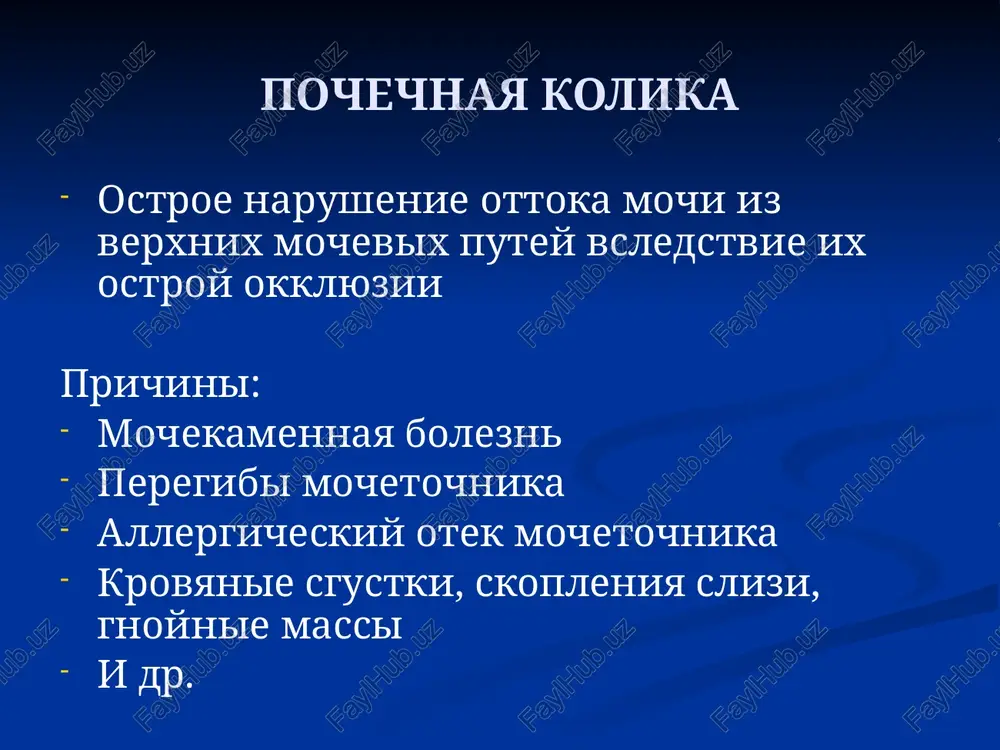 ПОЧЕЧНАЯ КОЛИКА

- Острое нарушение оттока мочи из верхних мочевых путей вследствие их острой окклюзии

Причины:
- Мочекаменная болезнь
- Перегибы мочеточника
- Аллергический отек мочеточника
- Кровяные сгустки, скопления слизи, гнойные массы
- И др.

FaylHub.uz